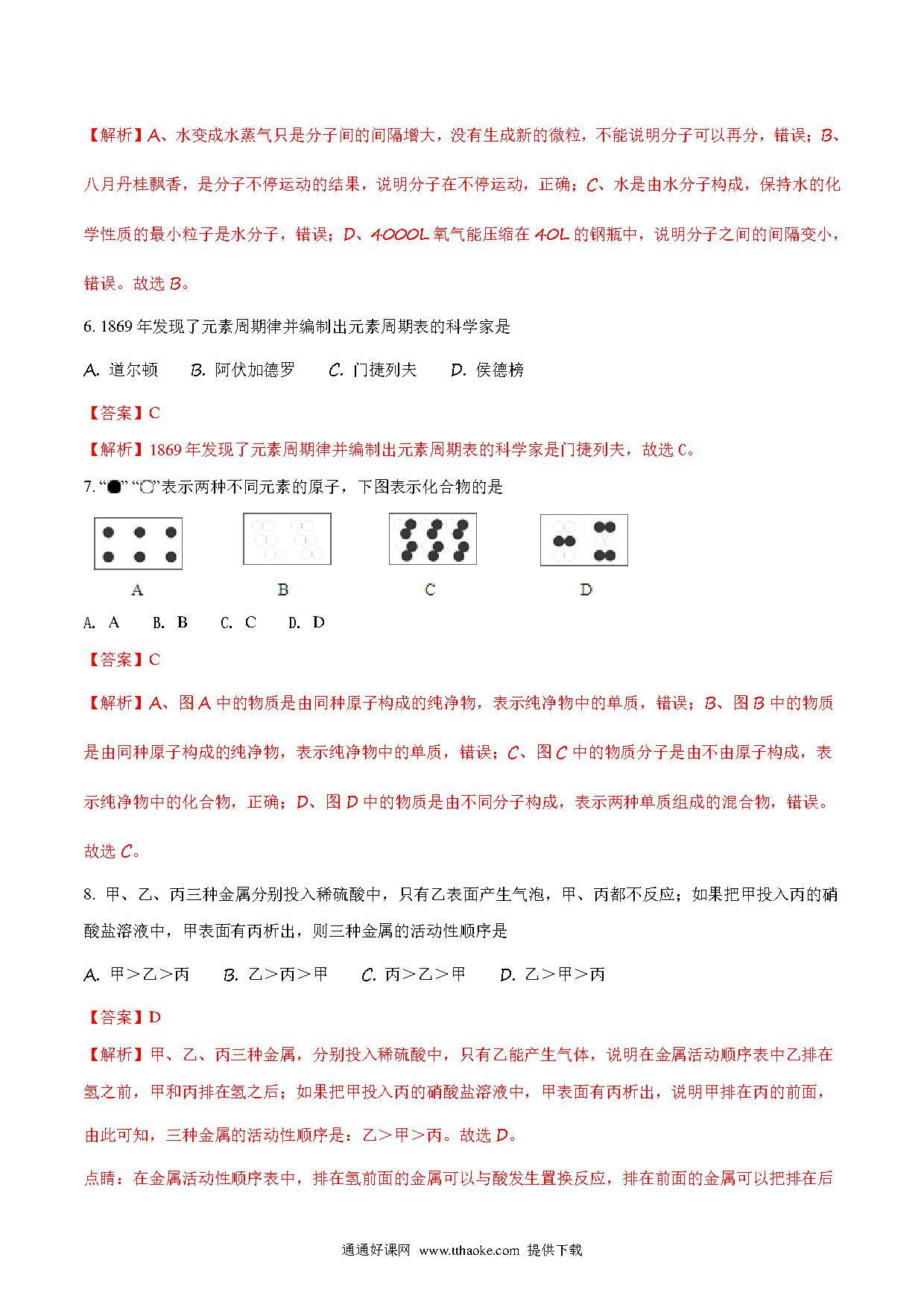 【解析】A、水变成水蒸气只是分子间的间隔增大，没有生成新的微粒，不能说明分子可以再分，错误；B、八月丹桂飘香，是分子不停运动的结果，说明分子在不停运动，正确；C、水是由水分子构成，保持水的化学性质的最小粒子是水分子，错误；D、4000L 氧气能压缩在 40L 的钢瓶中，说明分子之间的间隔变小，错误。故选 B。

6. 1869 年发现了元素周期律并编制出元素周期表的科学家是

A. 道尔顿　B. 阿伏加德罗　C. 门捷列夫　D. 侯德榜

【答案】C

【解析】1869 年发现了元素周期律并编制出元素周期表的科学家是门捷列夫，故选 C。

7. “●” “○”表示两种不同元素的原子，下图表示化合物的是

A　B　C　D

A. A　B. B　C. C　D. D

【答案】C

【解析】A、图 A 中的物质是由同种原子构成的纯净物，表示纯净物中的单质，错误；B、图 B 中的物质是由同种原子构成的纯净物，表示纯净物中的单质，错误；C、图 C 中的物质分子是由不由原子构成，表示纯净物中的化合物，正确；D、图 D 中的物质是由不同分子构成，表示两种单质组成的混合物，错误。故选 C。

8. 甲、乙、丙三种金属分别投入稀硫酸中，只有乙表面产生气泡，甲、丙都不反应；如果把甲投入丙的硝酸盐溶液中，甲表面有丙析出，则三种金属的活动性顺序是

A. 甲＞乙＞丙　B. 乙＞丙＞甲　C. 丙＞乙＞甲　D. 乙＞甲＞丙

【答案】D

【解析】甲、乙、丙三种金属，分别投入稀硫酸中，只有乙能产生气体，说明在金属活动顺序表中乙排在氢之前，甲和丙排在氢之后；如果把甲投入丙的硝酸盐溶液中，甲表面有丙析出，说明甲排在丙的前面，由此可知，三种金属的活动性顺序是：乙＞甲＞丙。故选 D。

点睛：在金属活动性顺序表中，排在氢前面的金属可以与酸发生置换反应，排在前面的金属可以把排在后

通通好课网　www.tthaoke.com　提供下载